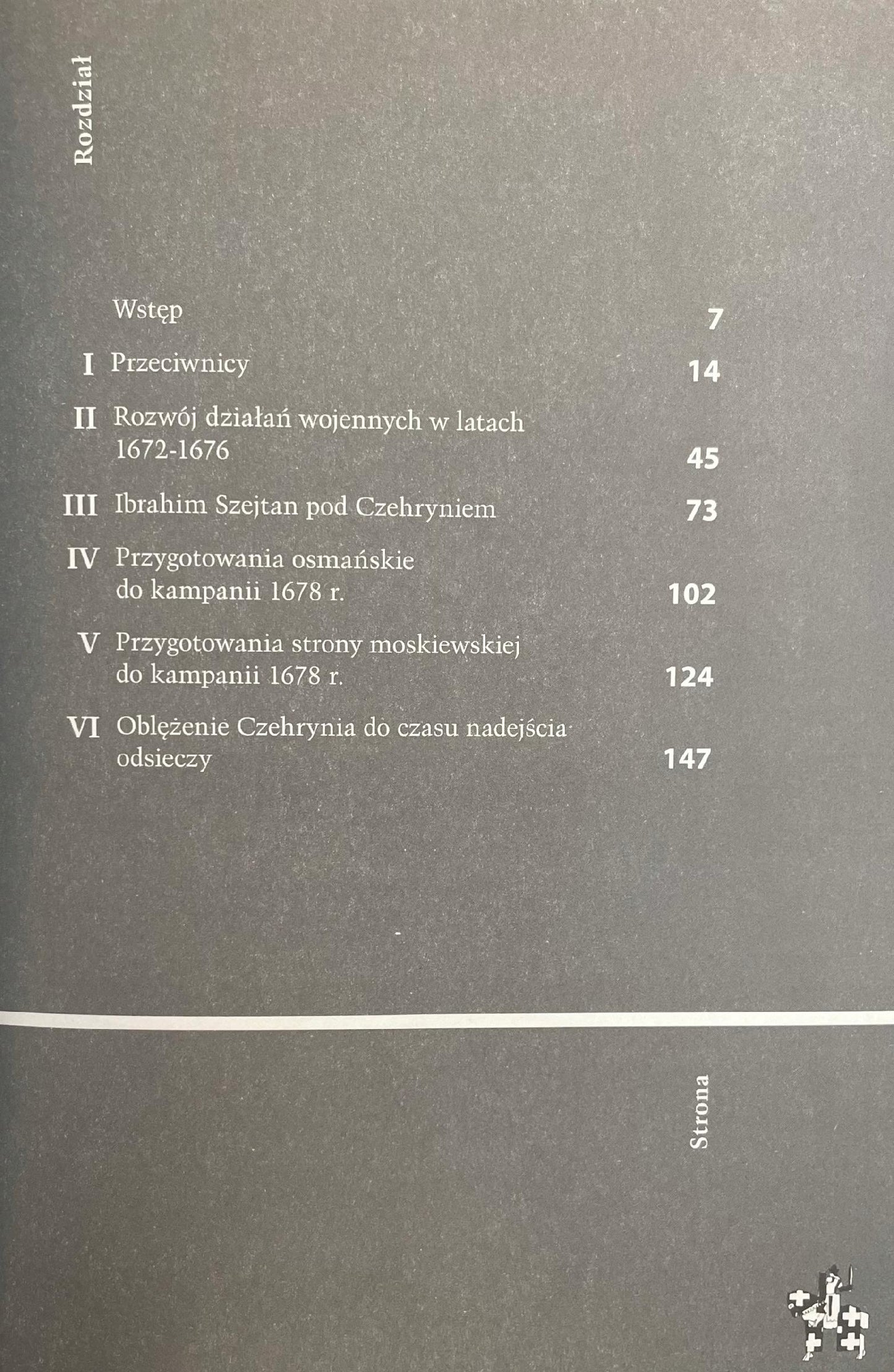 Rozdział

Wstęp 7

I Przeciwnicy 14

II Rozwój działań wojennych w latach 1672-1676 45

III Ibrahim Szejtan pod Czehryniem 73

IV Przygotowania osmańskie do kampanii 1678 r. 102

V Przygotowania strony moskiewskiej do kampanii 1678 r. 124

VI Oblężenie Czehrynia do czasu nadejścia odsieczy 147

Strona